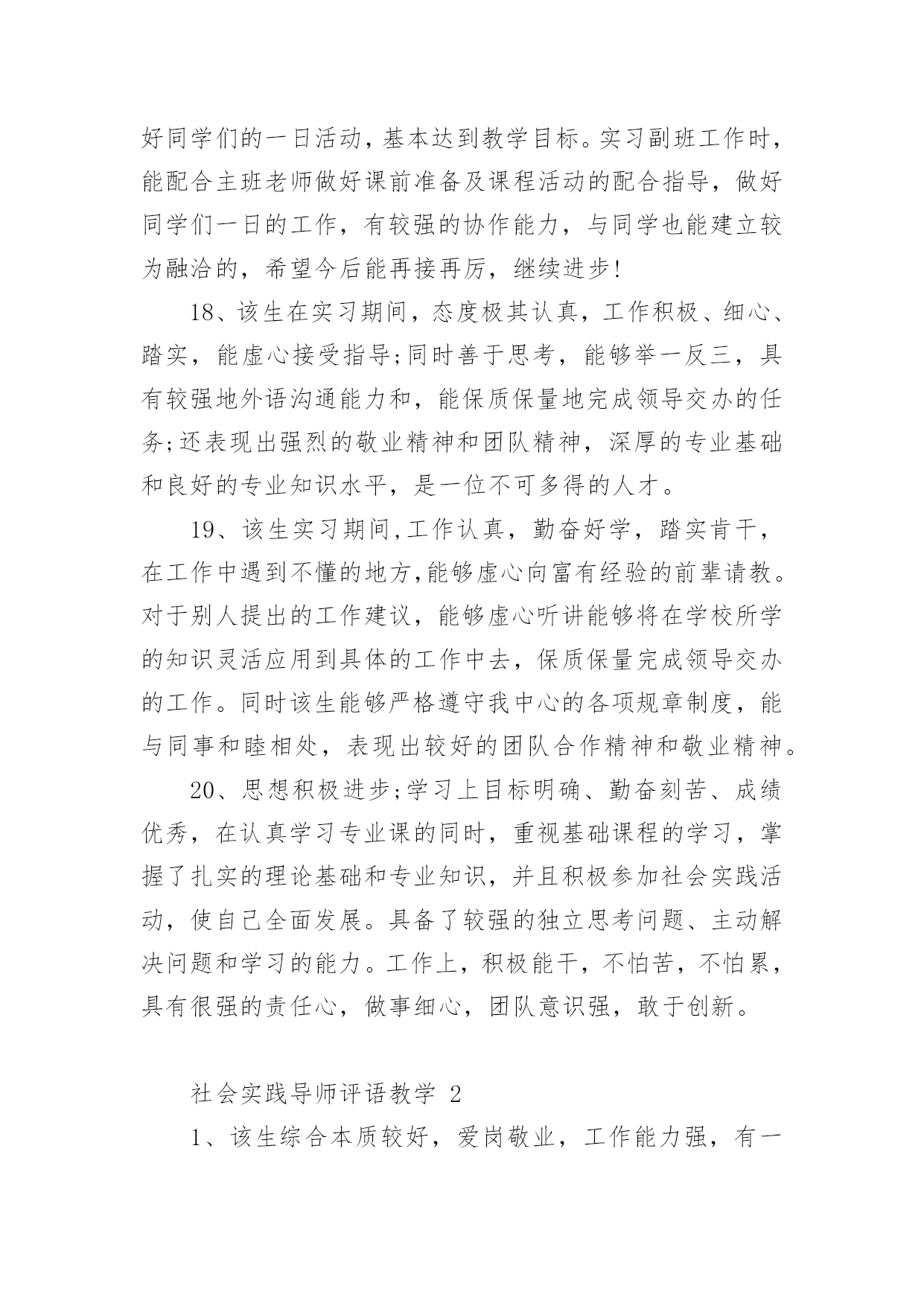 好同学们的一日活动，基本达到教学目标。实习副班工作时，能配合主班老师做好课前准备及课程活动的配合指导，做好同学们一日的工作，有较强的协作能力，与同学也能建立较为融洽的，希望今后能再接再厉，继续进步!

18、该生在实习期间，态度极其认真，工作积极、细心、踏实，能虚心接受指导;同时善于思考，能够举一反三，具有较强地外语沟通能力和，能保质保量地完成领导交办的任务;还表现出强烈的敬业精神和团队精神，深厚的专业基础和良好的专业知识水平，是一位不可多得的人才。

19、该生实习期间,工作认真，勤奋好学，踏实肯干，在工作中遇到不懂的地方,能够虚心向富有经验的前辈请教。对于别人提出的工作建议，能够虚心听讲能够将在学校所学的知识灵活应用到具体的工作中去，保质保量完成领导交办的工作。同时该生能够严格遵守我中心的各项规章制度，能与同事和睦相处，表现出较好的团队合作精神和敬业精神。

20、思想积极进步;学习上目标明确、勤奋刻苦、成绩优秀，在认真学习专业课的同时，重视基础课程的学习，掌握了扎实的理论基础和专业知识，并且积极参加社会实践活动，使自己全面发展。具备了较强的独立思考问题、主动解决问题和学习的能力。工作上，积极能干，不怕苦，不怕累，具有很强的责任心，做事细心，团队意识强，敢于创新。

社会实践导师评语教学 2

1、该生综合本质较好，爱岗敬业，工作能力强，有一